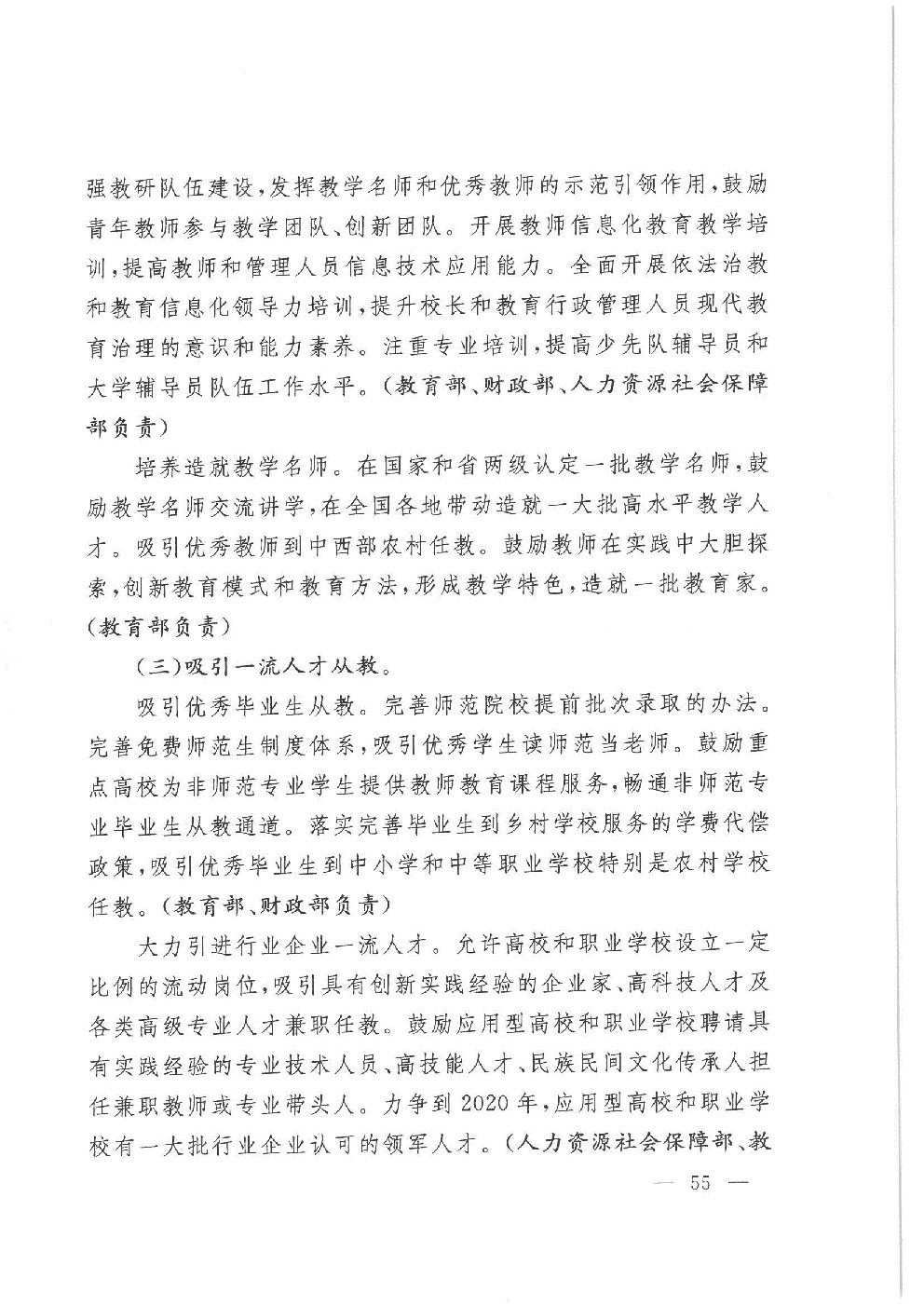 强教研队伍建设，发挥教学名师和优秀教师的示范引领作用，鼓励青年教师参与教学团队、创新团队。开展教师信息化教育教学培训，提高教师和管理人员信息技术应用能力。全面开展依法治教和教育信息化领导力培训，提升校长和教育行政管理人员现代教育治理的意识和能力素养。注重专业培训，提高少先队辅导员和大学辅导员队伍工作水平。（教育部、财政部、人力资源社会保障部负责）

培养造就教学名师。在国家和省两级认定一批教学名师，鼓励教学名师交流讲学，在全国各地带动造就一大批高水平教学人才。吸引优秀教师到中西部农村任教。鼓励教师在实践中大胆探索，创新教育模式和教育方法，形成教学特色，造就一批教育家。（教育部负责）

（三）吸引一流人才从教。

吸引优秀毕业生从教。完善师范院校提前批次录取的办法。完善免费师范生制度体系，吸引优秀学生读师范当老师。鼓励重点高校为非师范专业学生提供教师教育课程服务，畅通非师范专业毕业生从教通道。落实完善毕业生到乡村学校服务的学费代偿政策，吸引优秀毕业生到中小学和中等职业学校特别是农村学校任教。（教育部、财政部负责）

大力引进行业企业一流人才。允许高校和职业学校设立一定比例的流动岗位，吸引具有创新实践经验的企业家、高科技人才及各类高级专业人才兼职任教。鼓励应用型高校和职业学校聘请具有实践经验的专业技术人员、高技能人才、民族民间文化传承人担任兼职教师或专业带头人。力争到2020年，应用型高校和职业学校有一大批行业企业认可的领军人才。（人力资源社会保障部、教

— 55 —